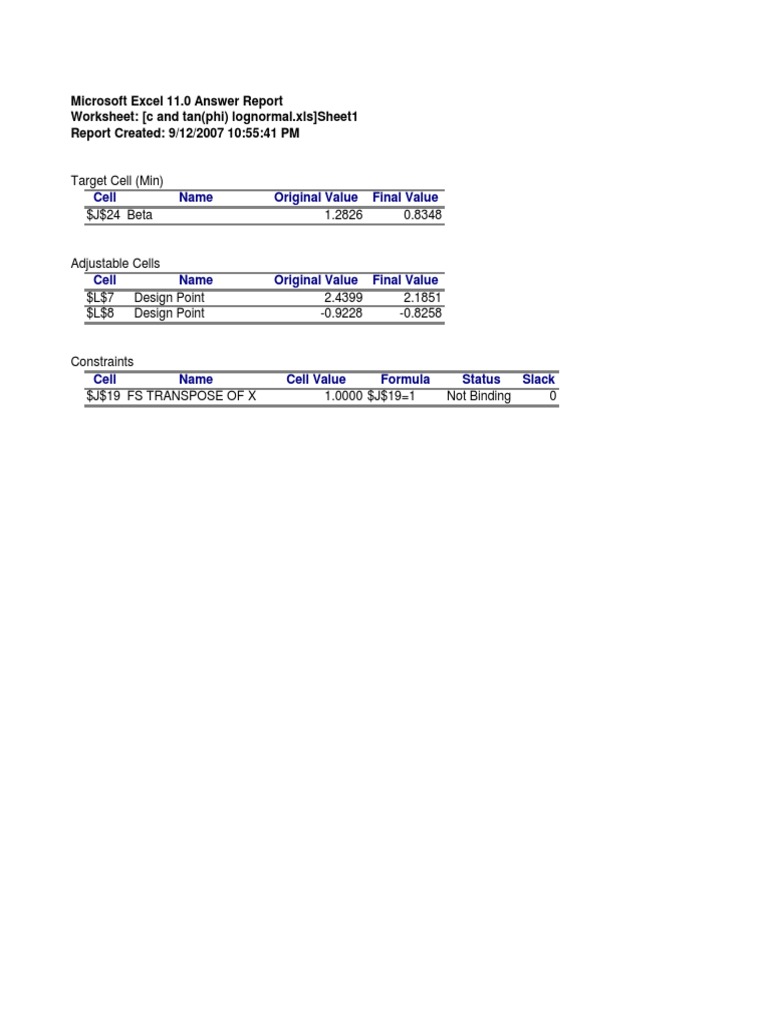 Microsoft Excel 11.0 Answer Report
Worksheet: [c and tan(phi) lognormal.xls]Sheet1
Report Created: 9/12/2007 10:55:41 PM

Target Cell (Min)

| Cell | Name | Original Value | Final Value |
|---|---|---|---|
| \$J\$24 | Beta | 1.2826 | 0.8348 |

Adjustable Cells

| Cell | Name | Original Value | Final Value |
|---|---|---|---|
| \$L\$7 | Design Point | 2.4399 | 2.1851 |
| \$L\$8 | Design Point | -0.9228 | -0.8258 |

Constraints

| Cell | Name | Cell Value | Formula | Status | Slack |
|---|---|---|---|---|---|
| \$J\$19 | FS TRANSPOSE OF X | 1.0000 | \$J\$19=1 | Not Binding | 0 |